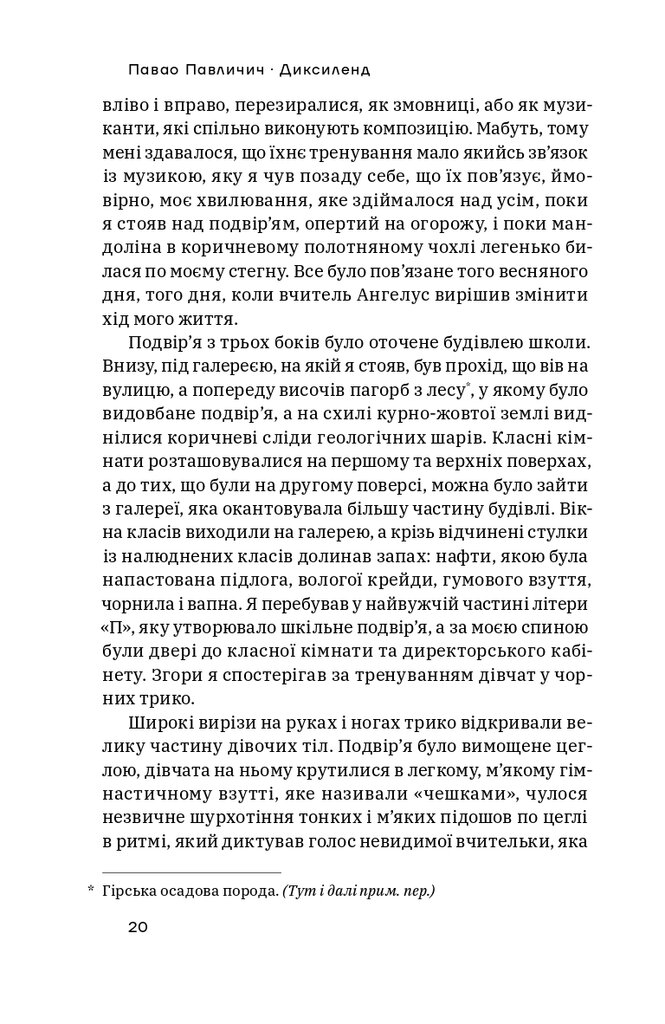 Павао Павличич · Диксиленд

вліво і вправо, перезиралися, як змовниці, або як музиканти, які спільно виконують композицію. Мабуть, тому мені здавалося, що їхнє тренування мало якийсь зв'язок із музикою, яку я чув позаду себе, що їх пов'язує, ймовірно, моє хвилювання, яке здіймалося над усім, поки я стояв над подвір'ям, опертий на огорожу, і поки мандоліна в коричневому полотняному чохлі легенько билася по моєму стегну. Все було пов'язане того весняного дня, того дня, коли вчитель Ангелус вирішив змінити хід мого життя.

Подвір'я з трьох боків було оточене будівлею школи. Внизу, під галереєю, на якій я стояв, був прохід, що вів на вулицю, а попереду височів пагорб з лесу*, у якому було видовбане подвір'я, а на схилі курно-жовтої землі виднілися коричневі сліди геологічних шарів. Класні кімнати розташовувалися на першому та верхніх поверхах, а до тих, що були на другому поверсі, можна було зайти з галереї, яка окантовувала більшу частину будівлі. Вікна класів виходили на галерею, а крізь відчинені стулки із налюднених класів долинав запах: нафти, якою була напастована підлога, вологої крейди, гумового взуття, чорнила і вапна. Я перебував у найвужчій частині літери «П», яку утворювало шкільне подвір'я, а за моєю спиною були двері до класної кімнати та директорського кабінету. Згори я спостерігав за тренуванням дівчат у чорних трико.

Широкі вирізи на руках і ногах трико відкривали велику частину дівочих тіл. Подвір'я було вимощене цеглою, дівчата на ньому крутилися в легкому, м'якому гімнастичному взутті, яке називали «чешками», чулося незвичне шурхотіння тонких і м'яких підошов по цеглі в ритмі, який диктував голос невидимої вчительки, яка

* Гірська осадова порода. (Тут і далі прим. пер.)

20